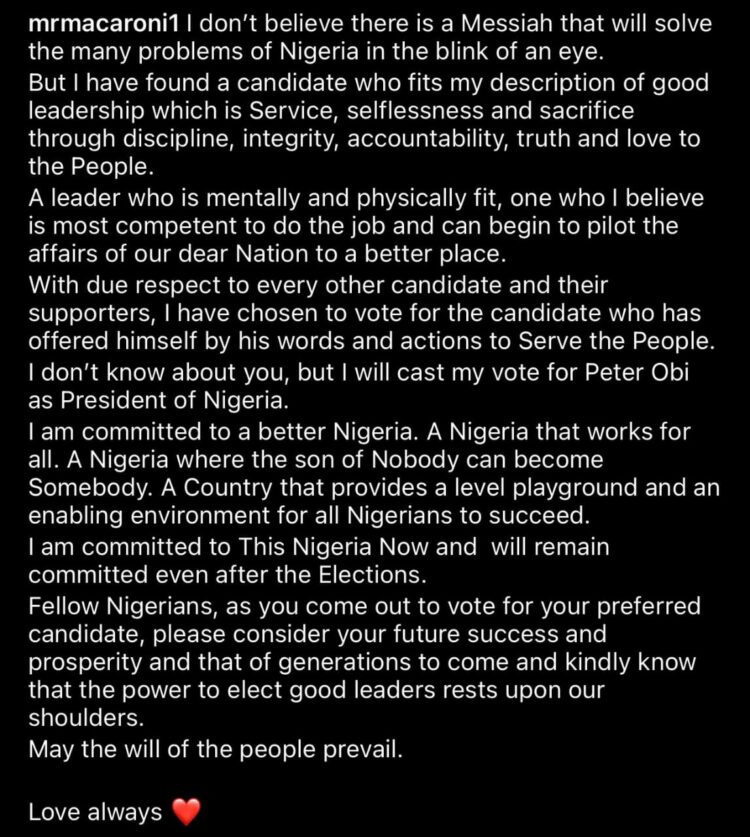 mrmacaroni1 I don't believe there is a Messiah that will solve the many problems of Nigeria in the blink of an eye.
But I have found a candidate who fits my description of good leadership which is Service, selflessness and sacrifice through discipline, integrity, accountability, truth and love to the People.
A leader who is mentally and physically fit, one who I believe is most competent to do the job and can begin to pilot the affairs of our dear Nation to a better place.
With due respect to every other candidate and their supporters, I have chosen to vote for the candidate who has offered himself by his words and actions to Serve the People.
I don't know about you, but I will cast my vote for Peter Obi as President of Nigeria.
I am committed to a better Nigeria. A Nigeria that works for all. A Nigeria where the son of Nobody can become Somebody. A Country that provides a level playground and an enabling environment for all Nigerians to succeed.
I am committed to This Nigeria Now and will remain committed even after the Elections.
Fellow Nigerians, as you come out to vote for your preferred candidate, please consider your future success and prosperity and that of generations to come and kindly know that the power to elect good leaders rests upon our shoulders.
May the will of the people prevail.

Love always ❤️